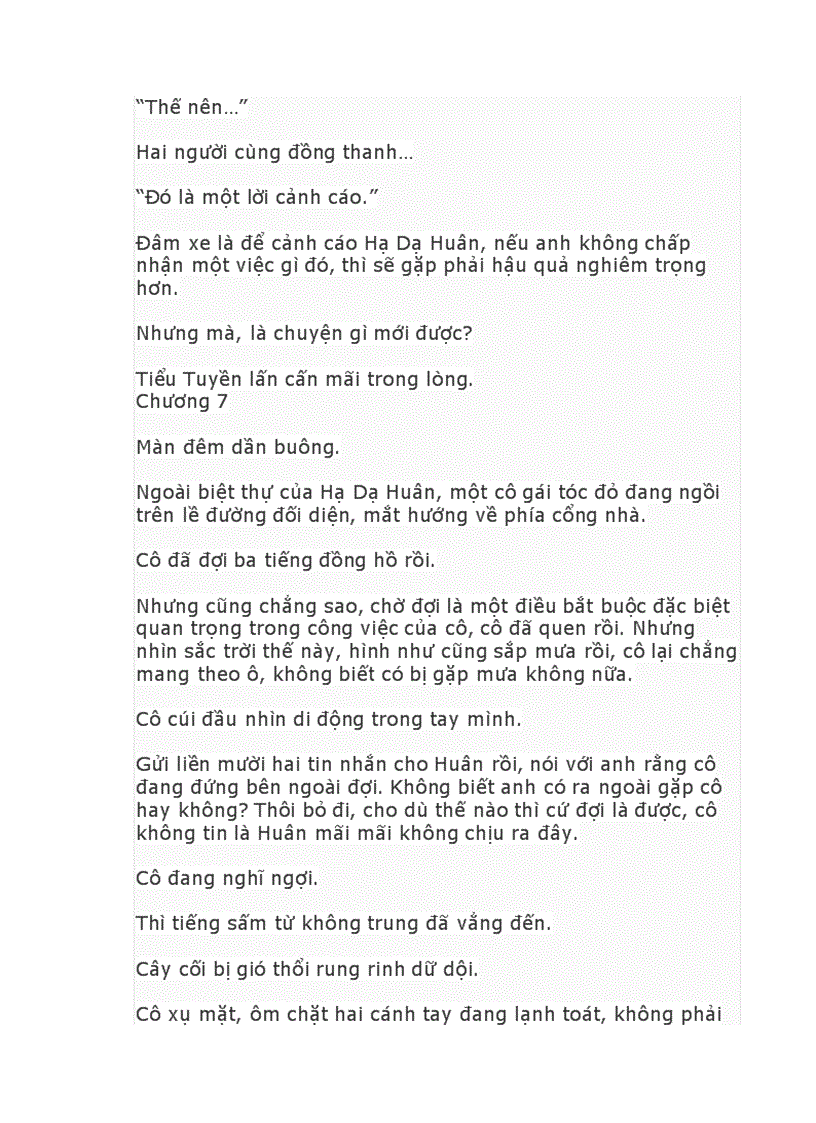 “Thế nên...”

Hai người cùng đồng thanh...

“Đó là một lời cảnh cáo.”

Đâm xe là để cảnh cáo Hạ Dạ Huân, nếu anh không chấp nhận một việc gì đó, thì sẽ gặp phải hậu quả nghiêm trọng hơn.

Nhưng mà, là chuyện gì mới được?

Tiểu Tuyền lấn cấn mãi trong lòng.
Chương 7

Màn đêm dần buông.

Ngoài biệt thự của Hạ Dạ Huân, một cô gái tóc đỏ đang ngồi trên lề đường đối diện, mắt hướng về phía cổng nhà.

Cô đã đợi ba tiếng đồng hồ rồi.

Nhưng cũng chẳng sao, chờ đợi là một điều bắt buộc đặc biệt quan trọng trong công việc của cô, cô đã quen rồi. Nhưng nhìn sắc trời thế này, hình như cũng sắp mưa rồi, cô lại chẳng mang theo ô, không biết có bị gặp mưa không nữa.

Cô cúi đầu nhìn di động trong tay mình.

Gửi liền mười hai tin nhắn cho Huân rồi, nói với anh rằng cô đang đứng bên ngoài đợi. Không biết anh có ra ngoài gặp cô hay không? Thôi bỏ đi, cho dù thế nào thì cứ đợi là được, cô không tin là Huân mãi mãi không chịu ra đây.

Cô đang nghĩ ngợi.

Thì tiếng sấm từ không trung đã vẳng đến.

Cây cối bị gió thổi rung rinh dữ dội.

Cô xụ mặt, ôm chặt hai cánh tay đang lạnh toát, không phải